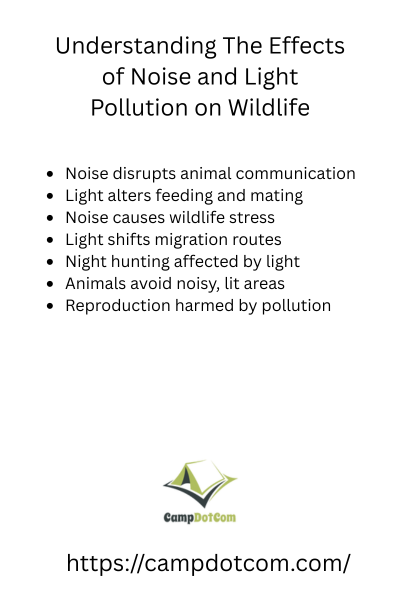 Understanding The Effects of Noise and Light Pollution on Wildlife

- Noise disrupts animal communication
- Light alters feeding and mating
- Noise causes wildlife stress
- Light shifts migration routes
- Night hunting affected by light
- Animals avoid noisy, lit areas
- Reproduction harmed by pollution

CampDotCom

https://campdotcom.com/